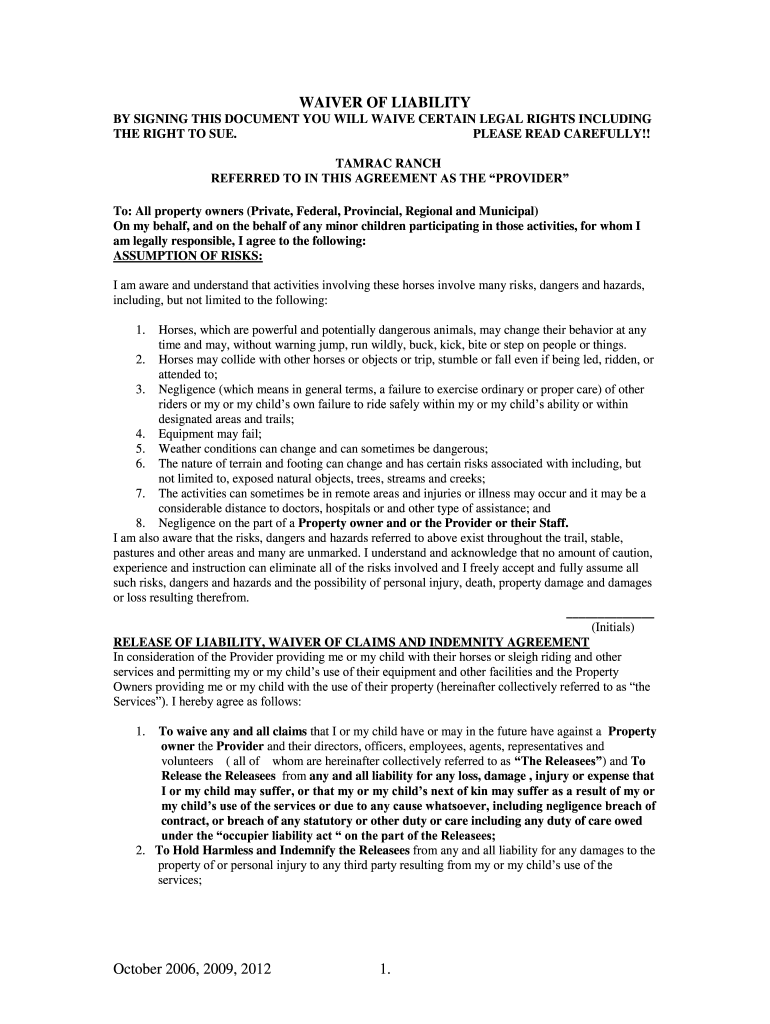 WAIVER OF LIABILITY

BY SIGNING THIS DOCUMENT YOU WILL WAIVE CERTAIN LEGAL RIGHTS INCLUDING THE RIGHT TO SUE. PLEASE READ CAREFULLY!!

TAMRAC RANCH
REFERRED TO IN THIS AGREEMENT AS THE “PROVIDER”

To: All property owners (Private, Federal, Provincial, Regional and Municipal)
On my behalf, and on the behalf of any minor children participating in those activities, for whom I am legally responsible, I agree to the following:
ASSUMPTION OF RISKS:

I am aware and understand that activities involving these horses involve many risks, dangers and hazards, including, but not limited to the following:

1. Horses, which are powerful and potentially dangerous animals, may change their behavior at any time and may, without warning jump, run wildly, buck, kick, bite or step on people or things.
2. Horses may collide with other horses or objects or trip, stumble or fall even if being led, ridden, or attended to;
3. Negligence (which means in general terms, a failure to exercise ordinary or proper care) of other riders or my or my child’s own failure to ride safely within my or my child’s ability or within designated areas and trails;
4. Equipment may fail;
5. Weather conditions can change and can sometimes be dangerous;
6. The nature of terrain and footing can change and has certain risks associated with including, but not limited to, exposed natural objects, trees, streams and creeks;
7. The activities can sometimes be in remote areas and injuries or illness may occur and it may be a considerable distance to doctors, hospitals or and other type of assistance; and
8. Negligence on the part of a Property owner and or the Provider or their Staff.

I am also aware that the risks, dangers and hazards referred to above exist throughout the trail, stable, pastures and other areas and many are unmarked. I understand and acknowledge that no amount of caution, experience and instruction can eliminate all of the risks involved and I freely accept and fully assume all such risks, dangers and hazards and the possibility of personal injury, death, property damage and damages or loss resulting therefrom.

(Initials)

RELEASE OF LIABILITY, WAIVER OF CLAIMS AND INDEMNITY AGREEMENT
In consideration of the Provider providing me or my child with their horses or sleigh riding and other services and permitting my or my child’s use of their equipment and other facilities and the Property Owners providing me or my child with the use of their property (hereinafter collectively referred to as “the Services”). I hereby agree as follows:

1. To waive any and all claims that I or my child have or may in the future have against a Property owner the Provider and their directors, officers, employees, agents, representatives and volunteers ( all of whom are hereinafter collectively referred to as “The Releasees”) and To Release the Releasees from any and all liability for any loss, damage , injury or expense that I or my child may suffer, or that my or my child’s next of kin may suffer as a result of my or my child’s use of the services or due to any cause whatsoever, including negligence breach of contract, or breach of any statutory or other duty or care including any duty of care owed under the “occupier liability act “ on the part of the Releasees;
2. To Hold Harmless and Indemnify the Releasees from any and all liability for any damages to the property of or personal injury to any third party resulting from my or my child’s use of the services;

October 2006, 2009, 2012 1.